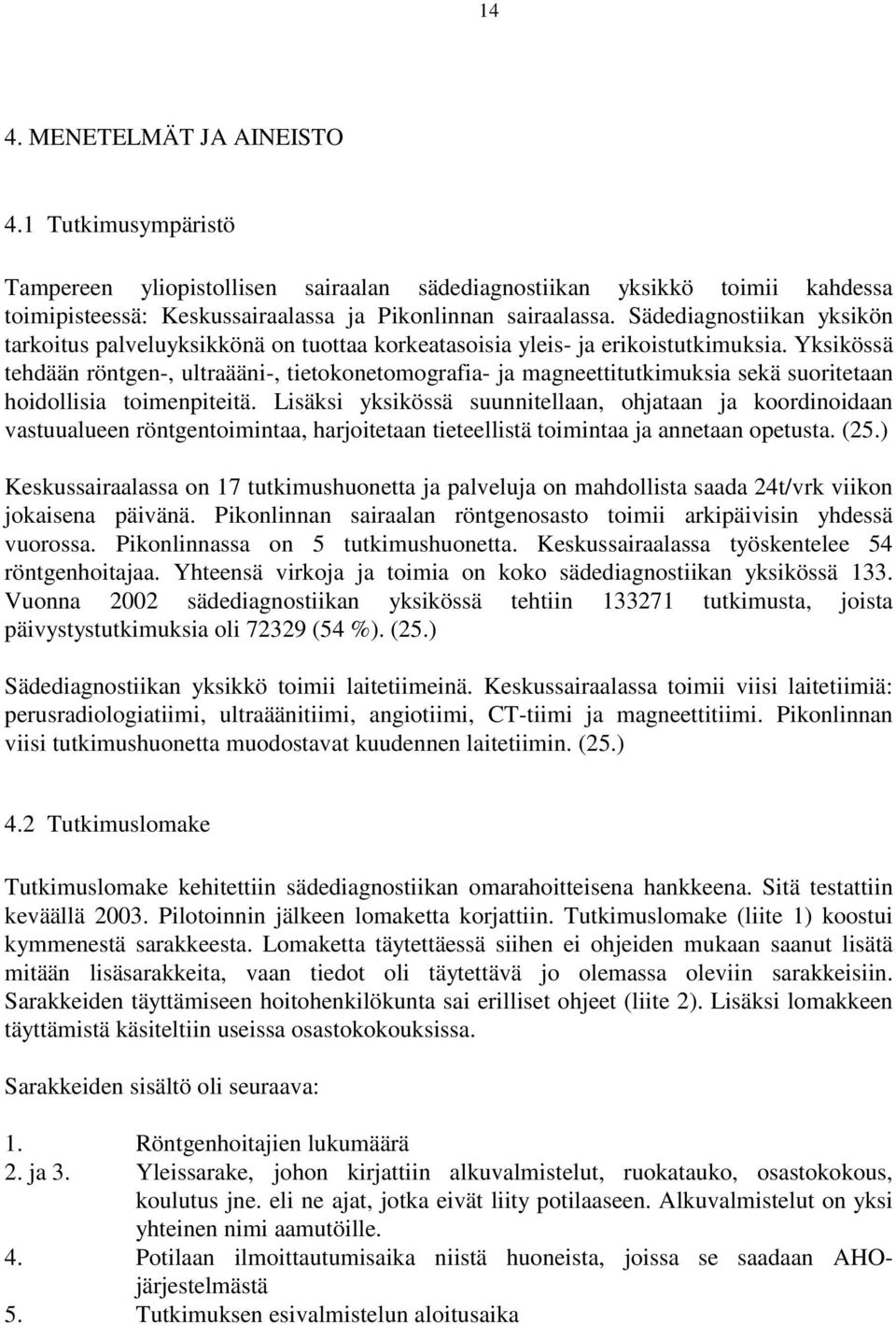 14

4. MENETELMÄT JA AINEISTO

4.1 Tutkimusympäristö

Tampereen yliopistollisen sairaalan sädediagnostiikan yksikkö toimii kahdessa toimipisteessä: Keskussairaalassa ja Pikonlinnan sairaalassa. Sädediagnostiikan yksikön tarkoitus palveluyksikkönä on tuottaa korkeatasoisia yleis- ja erikoistutkimuksia. Yksikössä tehdään röntgen-, ultraääni-, tietokonetomografia- ja magneettitutkimuksia sekä suoritetaan hoidollisia toimenpiteitä. Lisäksi yksikössä suunnitellaan, ohjataan ja koordinoidaan vastuualueen röntgentoimintaa, harjoitetaan tieteellistä toimintaa ja annetaan opetusta. (25.)

Keskussairaalassa on 17 tutkimushuonetta ja palveluja on mahdollista saada 24t/vrk viikon jokaisena päivänä. Pikonlinnan sairaalan röntgenosasto toimii arkipäivisin yhdessä vuorossa. Pikonlinnassa on 5 tutkimushuonetta. Keskussairaalassa työskentelee 54 röntgenhoitajaa. Yhteensä virkoja ja toimia on koko sädediagnostiikan yksikössä 133. Vuonna 2002 sädediagnostiikan yksikössä tehtiin 133271 tutkimusta, joista päivystystutkimuksia oli 72329 (54 %). (25.)

Sädediagnostiikan yksikkö toimii laitetiimeinä. Keskussairaalassa toimii viisi laitetiimiä: perusradiologiatiimi, ultraäänitiimi, angiotiimi, CT-tiimi ja magneettitiimi. Pikonlinnan viisi tutkimushuonetta muodostavat kuudennen laitetiimin. (25.)

4.2 Tutkimuslomake

Tutkimuslomake kehitettiin sädediagnostiikan omarahoitteisena hankkeena. Sitä testattiin keväällä 2003. Pilotoinnin jälkeen lomaketta korjattiin. Tutkimuslomake (liite 1) koostui kymmenestä sarakkeesta. Lomaketta täytettäessä siihen ei ohjeiden mukaan saanut lisätä mitään lisäsarakkeita, vaan tiedot oli täytettävä jo olemassa oleviin sarakkeisiin. Sarakkeiden täyttämiseen hoitohenkilökunta sai erilliset ohjeet (liite 2). Lisäksi lomakkeen täyttämistä käsiteltiin useissa osastokokouksissa.

Sarakkeiden sisältö oli seuraava:

1. Röntgenhoitajien lukumäärä
2. ja 3. Yleissarake, johon kirjattiin alkuvalmistelut, ruokatauko, osastokokous, koulutus jne. eli ne ajat, jotka eivät liity potilaaseen. Alkuvalmistelut on yksi yhteinen nimi aamutöille.
4. Potilaan ilmoittautumisaika niistä huoneista, joissa se saadaan AHO-järjestelmästä
5. Tutkimuksen esivalmistelun aloitusaika